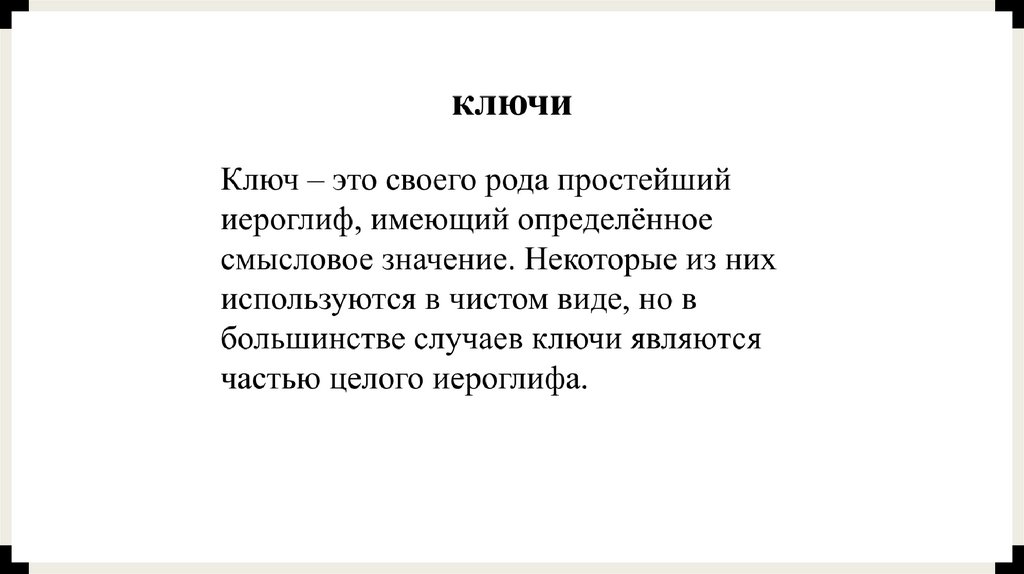 ключи

Ключ – это своего рода простейший иероглиф, имеющий определённое смысловое значение. Некоторые из них используются в чистом виде, но в большинстве случаев ключи являются частью целого иероглифа.